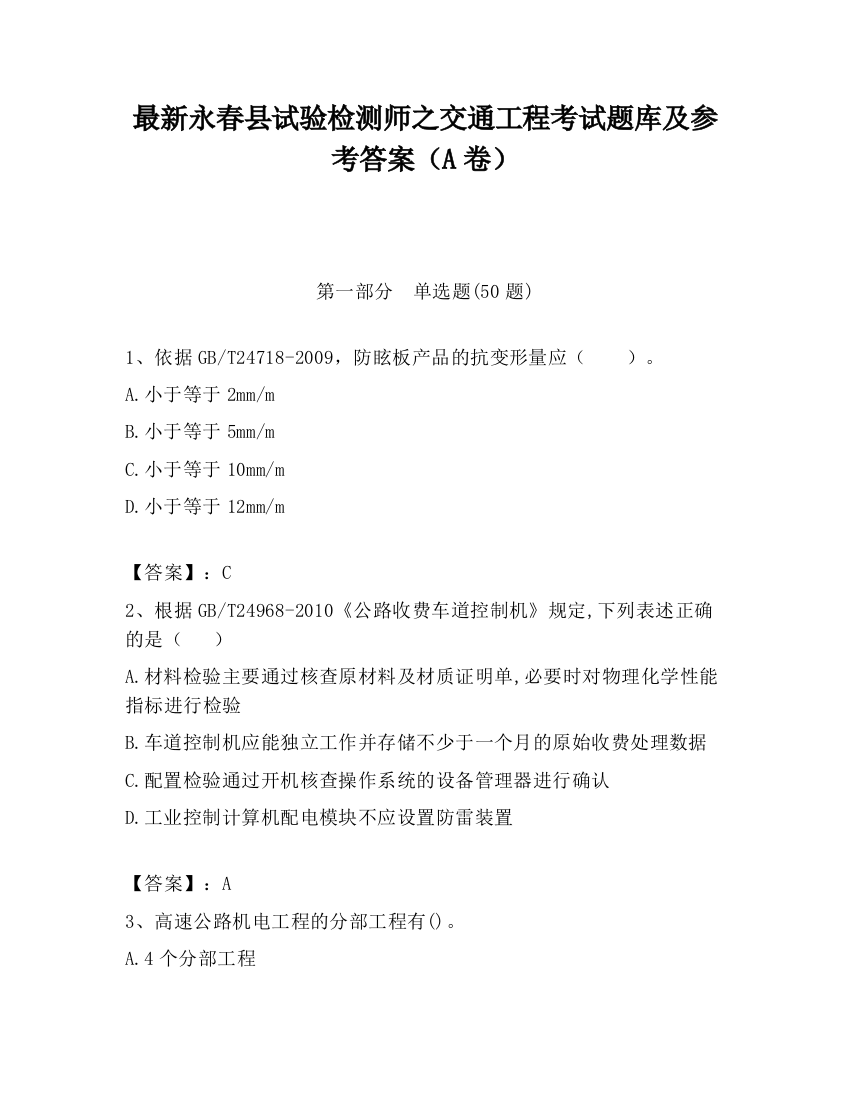 最新永春县试验检测师之交通工程考试题库及参考答案（A卷）

第一部分　单选题(50题)

1、依据GB/T24718-2009，防眩板产品的抗变形量应（　　）。

A.小于等于2mm/m

B.小于等于5mm/m

C.小于等于10mm/m

D.小于等于12mm/m

【答案】：C

2、根据GB/T24968-2010《公路收费车道控制机》规定,下列表述正确的是（　　）

A.材料检验主要通过核查原材料及材质证明单,必要时对物理化学性能指标进行检验

B.车道控制机应能独立工作并存储不少于一个月的原始收费处理数据

C.配置检验通过开机核查操作系统的设备管理器进行确认

D.工业控制计算机配电模块不应设置防雷装置

【答案】：A

3、高速公路机电工程的分部工程有()。

A.4个分部工程